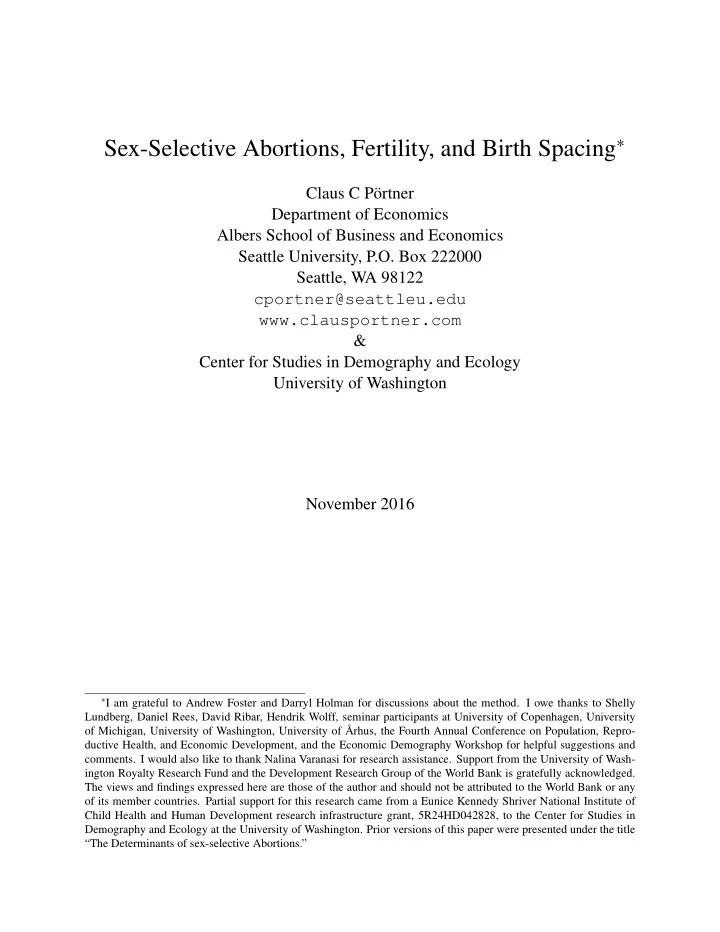 Sex-Selective Abortions, Fertility, and Birth Spacing*

Claus C Pörtner
Department of Economics
Albers School of Business and Economics
Seattle University, P.O. Box 222000
Seattle, WA 98122
cportner@seattleu.edu
www.clausportner.com
&
Center for Studies in Demography and Ecology
University of Washington

November 2016

*I am grateful to Andrew Foster and Darryl Holman for discussions about the method. I owe thanks to Shelly Lundberg, Daniel Rees, David Ribar, Hendrik Wolff, seminar participants at University of Copenhagen, University of Michigan, University of Washington, University of Århus, the Fourth Annual Conference on Population, Reproductive Health, and Economic Development, and the Economic Demography Workshop for helpful suggestions and comments. I would also like to thank Nalina Varanasi for research assistance. Support from the University of Washington Royalty Research Fund and the Development Research Group of the World Bank is gratefully acknowledged. The views and findings expressed here are those of the author and should not be attributed to the World Bank or any of its member countries. Partial support for this research came from a Eunice Kennedy Shriver National Institute of Child Health and Human Development research infrastructure grant, 5R24HD042828, to the Center for Studies in Demography and Ecology at the University of Washington. Prior versions of this paper were presented under the title "The Determinants of sex-selective Abortions."